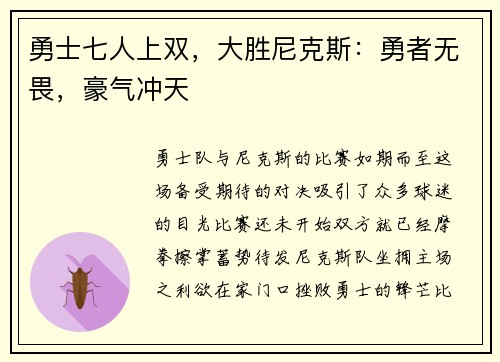 勇士七人上双，大胜尼克斯：勇者无畏，豪气冲天

勇士队与尼克斯的比赛如期而至这场备受期待的对决吸引了众多球迷的目光比赛还未开始双方就已经摩拳擦掌蓄势待发尼克斯队坐拥主场之利欲在家门口挫败勇士的锋芒比